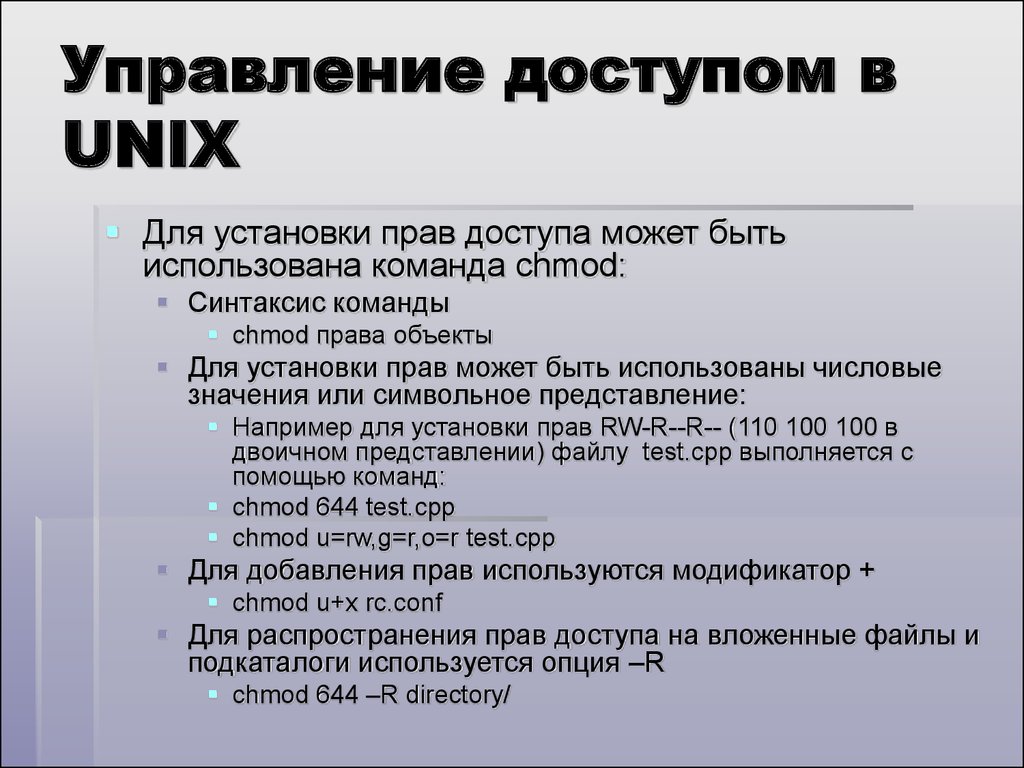 Управление доступом в UNIX

Для установки прав доступа может быть использована команда chmod:

Синтаксис команды

chmod права объекты

Для установки прав может быть использованы числовые значения или символьное представление:

Например для установки прав RW-R--R-- (110 100 100 в двоичном представлении) файлу test.cpp выполняется с помощью команд:

chmod 644 test.cpp

chmod u=rw,g=r,o=r test.cpp

Для добавления прав используются модификатор +

chmod u+x rc.conf

Для распространения прав доступа на вложенные файлы и подкаталоги используется опция –R

chmod 644 –R directory/